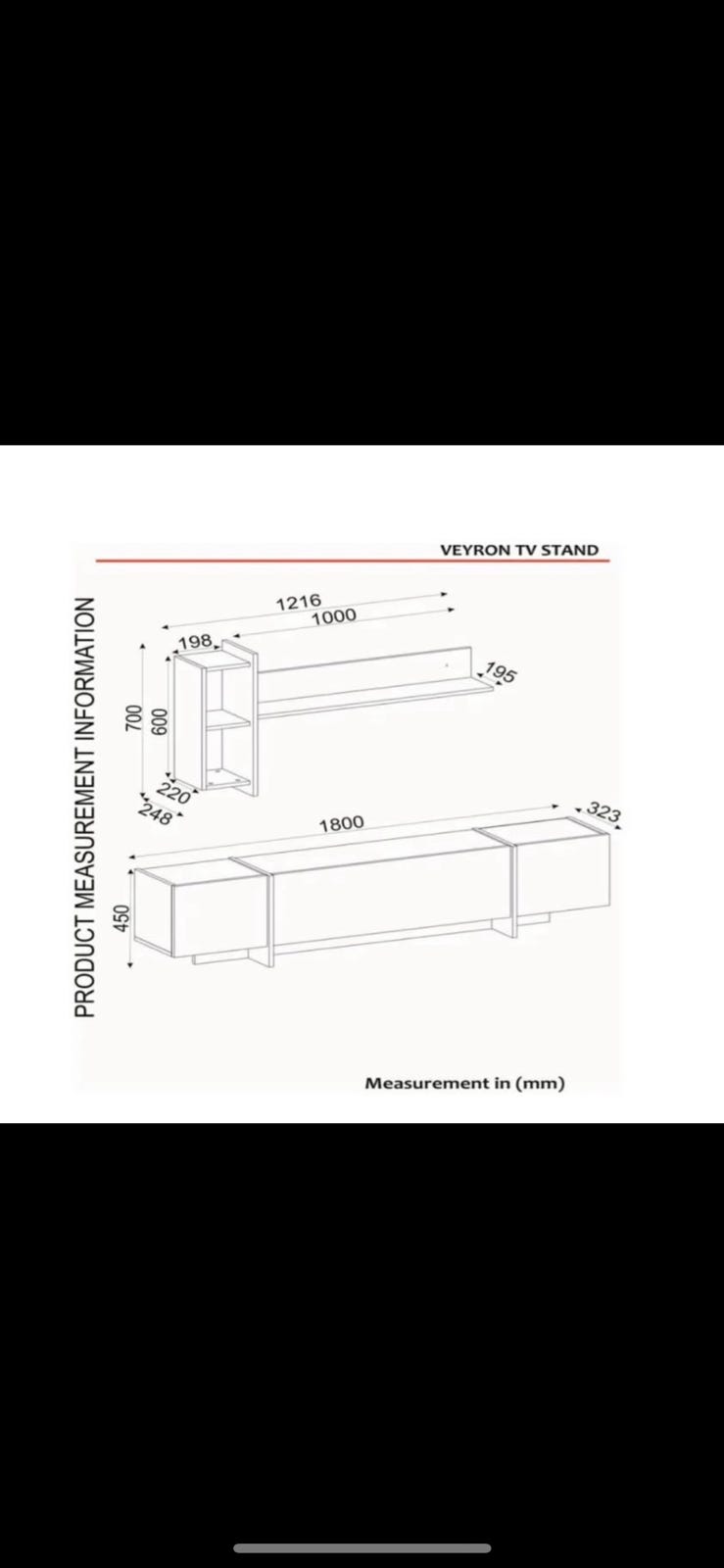 VEYRON TV STAND

PRODUCT MEASUREMENT INFORMATION

1216
1000
198
195
700
600
220
248
1800
323
450

Measurement in (mm)